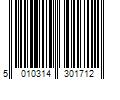 5 010314 301712